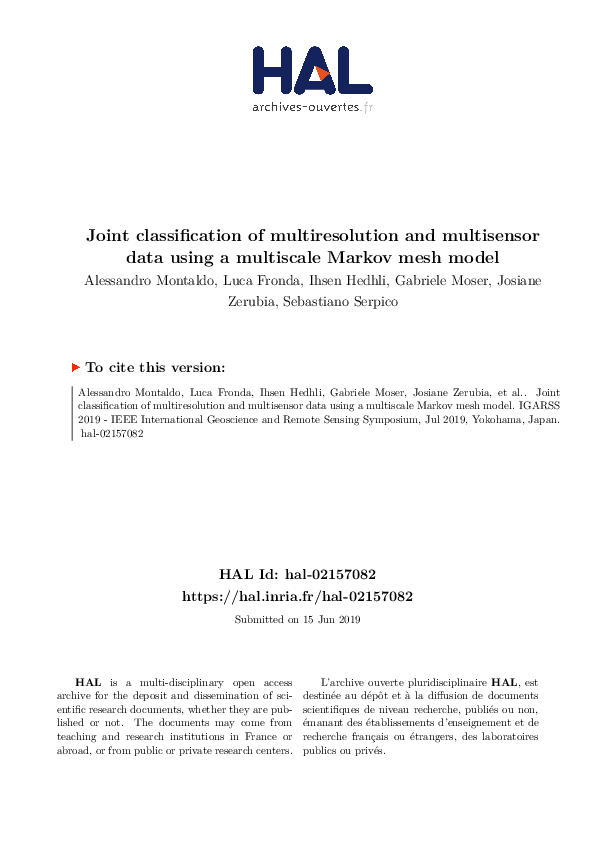 HAL
archives-ouvertes.fr

Joint classification of multiresolution and multisensor data using a multiscale Markov mesh model

Alessandro Montaldo, Luca Fronda, Ihsen Hedhli, Gabriele Moser, Josiane Zerubia, Sebastiano Serpico

To cite this version:

Alessandro Montaldo, Luca Fronda, Ihsen Hedhli, Gabriele Moser, Josiane Zerubia, et al.. Joint classification of multiresolution and multisensor data using a multiscale Markov mesh model. IGARSS 2019 - IEEE International Geoscience and Remote Sensing Symposium, Jul 2019, Yokohama, Japan. hal-02157082

HAL Id: hal-02157082
https://hal.inria.fr/hal-02157082

Submitted on 15 Jun 2019

HAL is a multi-disciplinary open access archive for the deposit and dissemination of scientific research documents, whether they are published or not. The documents may come from teaching and research institutions in France or abroad, or from public or private research centers.

L'archive ouverte pluridisciplinaire HAL, est destinée au dépôt et à la diffusion de documents scientifiques de niveau recherche, publiés ou non, émanant des établissements d'enseignement et de recherche français ou étrangers, des laboratoires publics ou privés.